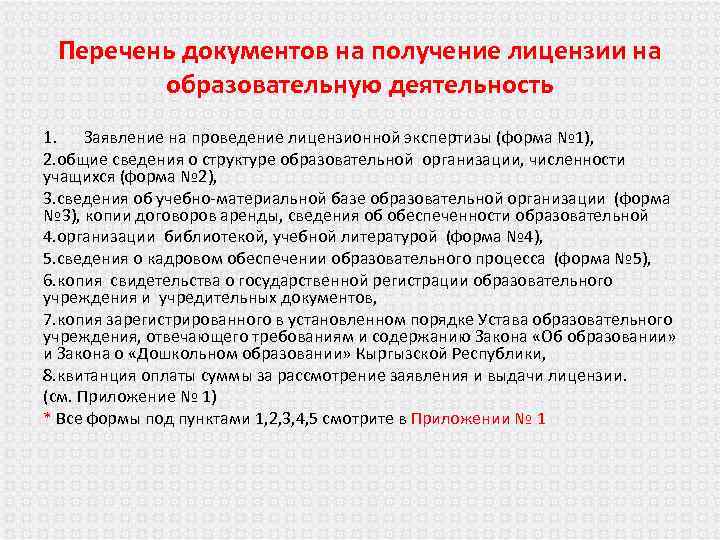 Перечень документов на получение лицензии на образовательную деятельность

1. Заявление на проведение лицензионной экспертизы (форма №1),

2.общие сведения о структуре образовательной организации, численности учащихся (форма №2),

3.сведения об учебно-материальной базе образовательной организации (форма №3), копии договоров аренды, сведения об обеспеченности образовательной

4.организации библиотекой, учебной литературой (форма №4),

5.сведения о кадровом обеспечении образовательного процесса (форма №5),

6.копия свидетельства о государственной регистрации образовательного учреждения и учредительных документов,

7.копия зарегистрированного в установленном порядке Устава образовательного учреждения, отвечающего требованиям и содержанию Закона «Об образовании» и Закона о «Дошкольном образовании» Кыргызской Республики,

8.квитанция оплаты суммы за рассмотрение заявления и выдачи лицензии.

(см. Приложение № 1)

* Все формы под пунктами 1,2,3,4,5 смотрите в Приложении № 1